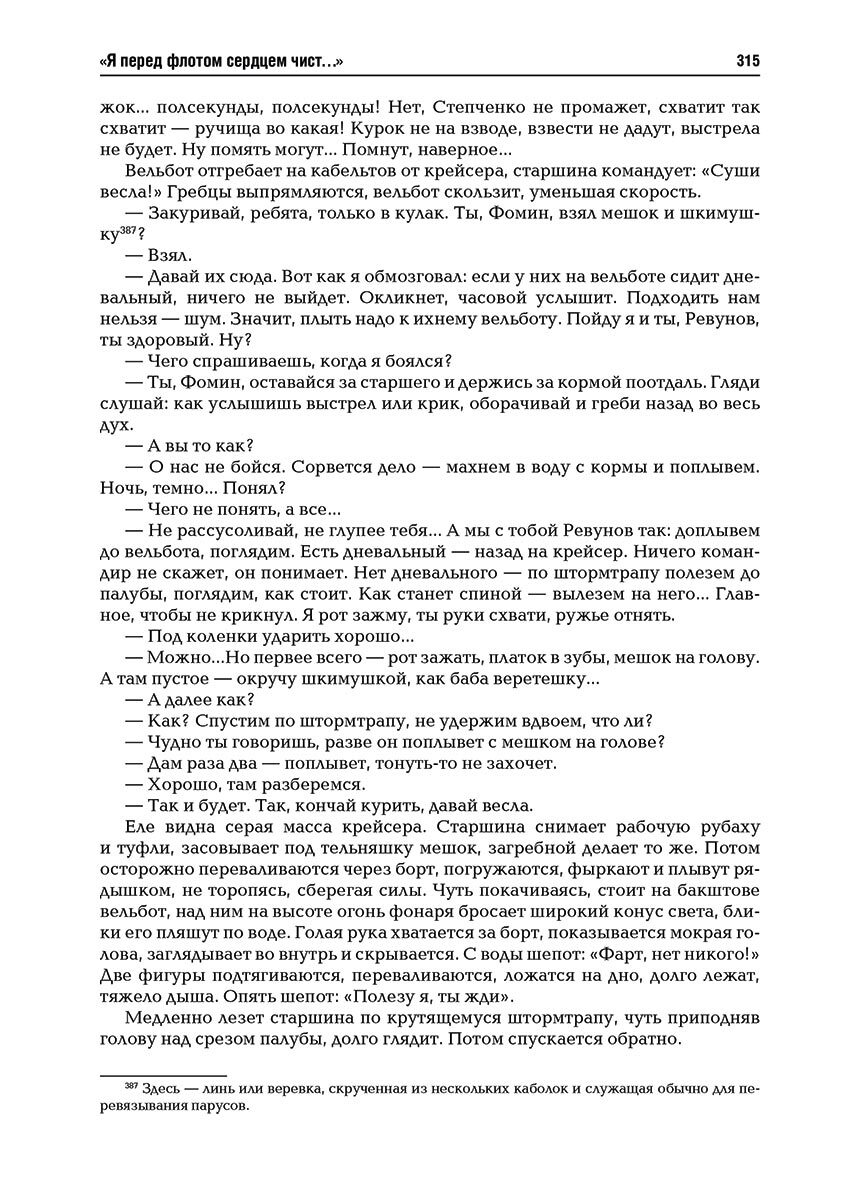 «Я перед флотом сердцем чист…» 315

жок... полсекунды, полсекунды! Нет, Степченко не промажет, схватит так схватит — ручища во какая! Курок не на взводе, взвести не дадут, выстрела не будет. Ну помять могут... Помнут, наверное...

Вельбот отгребает на кабельтов от крейсера, старшина командует: «Суши весла!» Гребцы выпрямляются, вельбот скользит, уменьшая скорость.

— Закуривай, ребята, только в кулак. Ты, Фомин, взял мешок и шкимушку$^{387}$?

— Взял.

— Давай их сюда. Вот как я обмозговал: если у них на вельботе сидит дневальный, ничего не выйдет. Окликнет, часовой услышит. Подходить нам нельзя — шум. Значит, плыть надо к ихнему вельботу. Пойду я и ты, Ревунов, ты здоровый. Ну?

— Чего спрашиваешь, когда я боялся?

— Ты, Фомин, оставайся за старшего и держись за кормой поотдаль. Гляди слушай: как услышишь выстрел или крик, оборачивай и греби назад во весь дух.

— А вы то как?

— О нас не бойся. Сорвется дело — махнем в воду с кормы и поплывем. Ночь, темно... Понял?

— Чего не понять, а все...

— Не рассусоливай, не глупее тебя... А мы с тобой Ревунов так: доплывем до вельбота, поглядим. Есть дневальный — назад на крейсер. Ничего командир не скажет, он понимает. Нет дневального — по штормтрапу полезем до палубы, поглядим, как стоит. Как станет спиной — вылезем на него... Главное, чтобы не крикнул. Я рот зажму, ты руки схвати, ружье отнять.

— Под коленки ударить хорошо...

— Можно...Но первее всего — рот зажать, платок в зубы, мешок на голову. А там пустое — окручу шкимушкой, как баба веретешку...

— А далее как?

— Как? Спустим по штормтрапу, не удержим вдвоем, что ли?

— Чудно ты говоришь, разве он поплывет с мешком на голове?

— Дам раза два — поплывет, тонуть-то не захочет.

— Хорошо, там разберемся.

— Так и будет. Так, кончай курить, давай весла.

Еле видна серая масса крейсера. Старшина снимает рабочую рубаху и туфли, засовывает под тельняшку мешок, загребной делает то же. Потом осторожно переваливаются через борт, погружаются, фыркают и плывут рядышком, не торопясь, сберегая силы. Чуть покачиваясь, стоит на бакштове вельбот, над ним на высоте огонь фонаря бросает широкий конус света, блики его пляшут по воде. Голая рука хватается за борт, показывается мокрая голова, заглядывает во внутрь и скрывается. С воды шепот: «Фарт, нет никого!» Две фигуры подтягиваются, переваливаются, ложатся на дно, долго лежат, тяжело дыша. Опять шепот: «Полезу я, ты жди».

Медленно лезет старшина по крутящемуся штормтрапу, чуть приподняв голову над срезом палубы, долго глядит. Потом спускается обратно.

$^{387}$ Здесь — линь или веревка, скрученная из нескольких каболок и служащая обычно для перевязывания парусов.